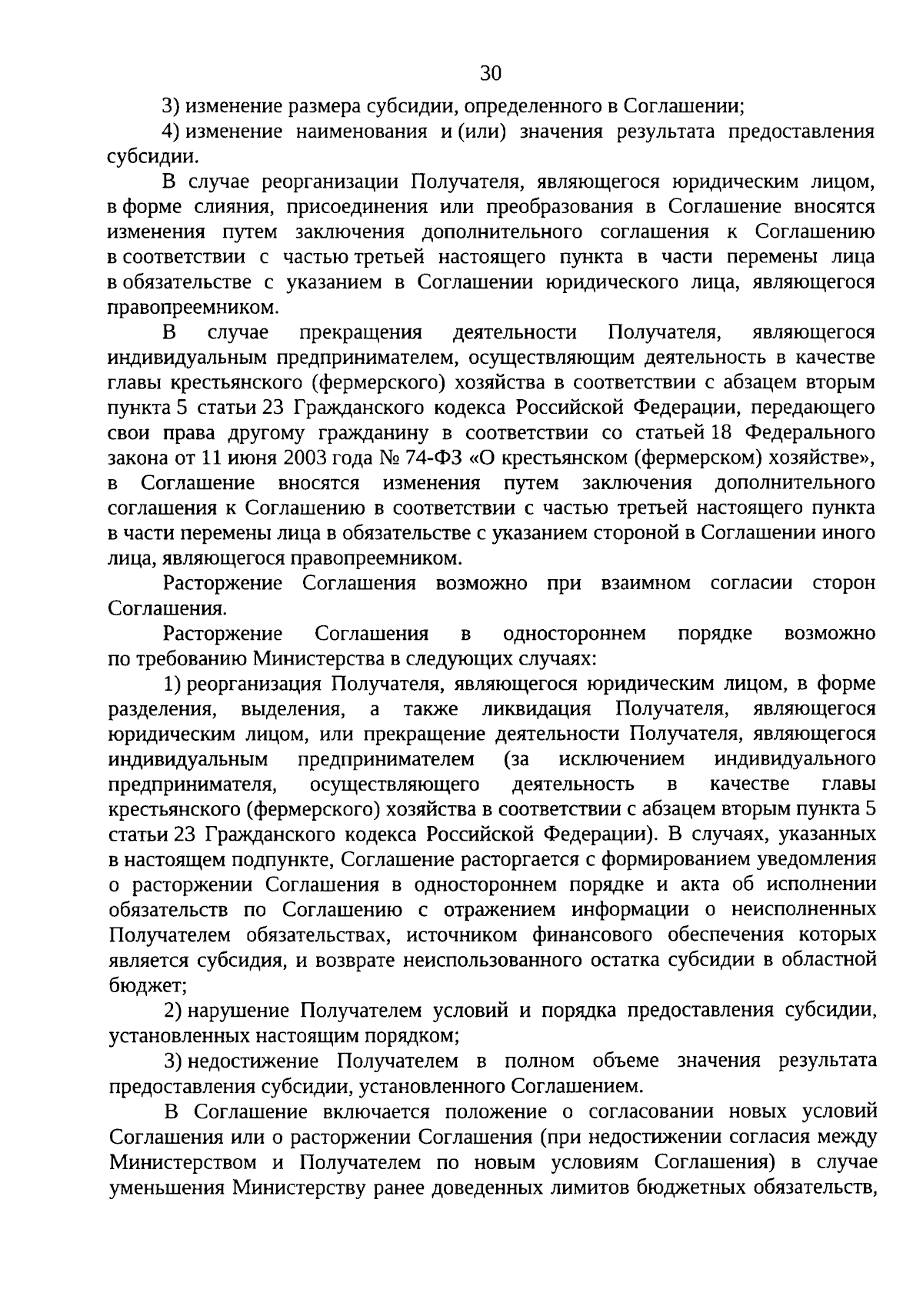 30

3) изменение размера субсидии, определенного в Соглашении;

4) изменение наименования и (или) значения результата предоставления субсидии.

В случае реорганизации Получателя, являющегося юридическим лицом, в форме слияния, присоединения или преобразования в Соглашение вносятся изменения путем заключения дополнительного соглашения к Соглашению в соответствии с частью третьей настоящего пункта в части перемены лица в обязательстве с указанием в Соглашении юридического лица, являющегося правопреемником.

В случае прекращения деятельности Получателя, являющегося индивидуальным предпринимателем, осуществляющим деятельность в качестве главы крестьянского (фермерского) хозяйства в соответствии с абзацем вторым пункта 5 статьи 23 Гражданского кодекса Российской Федерации, передающего свои права другому гражданину в соответствии со статьей 18 Федерального закона от 11 июня 2003 года № 74-ФЗ «О крестьянском (фермерском) хозяйстве», в Соглашение вносятся изменения путем заключения дополнительного соглашения к Соглашению в соответствии с частью третьей настоящего пункта в части перемены лица в обязательстве с указанием стороной в Соглашении иного лица, являющегося правопреемником.

Расторжение Соглашения возможно при взаимном согласии сторон Соглашения.

Расторжение Соглашения в одностороннем порядке возможно по требованию Министерства в следующих случаях:

1) реорганизация Получателя, являющегося юридическим лицом, в форме разделения, выделения, а также ликвидация Получателя, являющегося юридическим лицом, или прекращение деятельности Получателя, являющегося индивидуальным предпринимателем (за исключением индивидуального предпринимателя, осуществляющего деятельность в качестве главы крестьянского (фермерского) хозяйства в соответствии с абзацем вторым пункта 5 статьи 23 Гражданского кодекса Российской Федерации). В случаях, указанных в настоящем подпункте, Соглашение расторгается с формированием уведомления о расторжении Соглашения в одностороннем порядке и акта об исполнении обязательств по Соглашению с отражением информации о неисполненных Получателем обязательствах, источником финансового обеспечения которых является субсидия, и возврате неиспользованного остатка субсидии в областной бюджет;

2) нарушение Получателем условий и порядка предоставления субсидии, установленных настоящим порядком;

3) недостижение Получателем в полном объеме значения результата предоставления субсидии, установленного Соглашением.

В Соглашение включается положение о согласовании новых условий Соглашения или о расторжении Соглашения (при недостижении согласия между Министерством и Получателем по новым условиям Соглашения) в случае уменьшения Министерству ранее доведенных лимитов бюджетных обязательств,